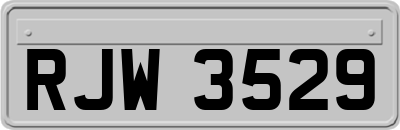 RJW 3529